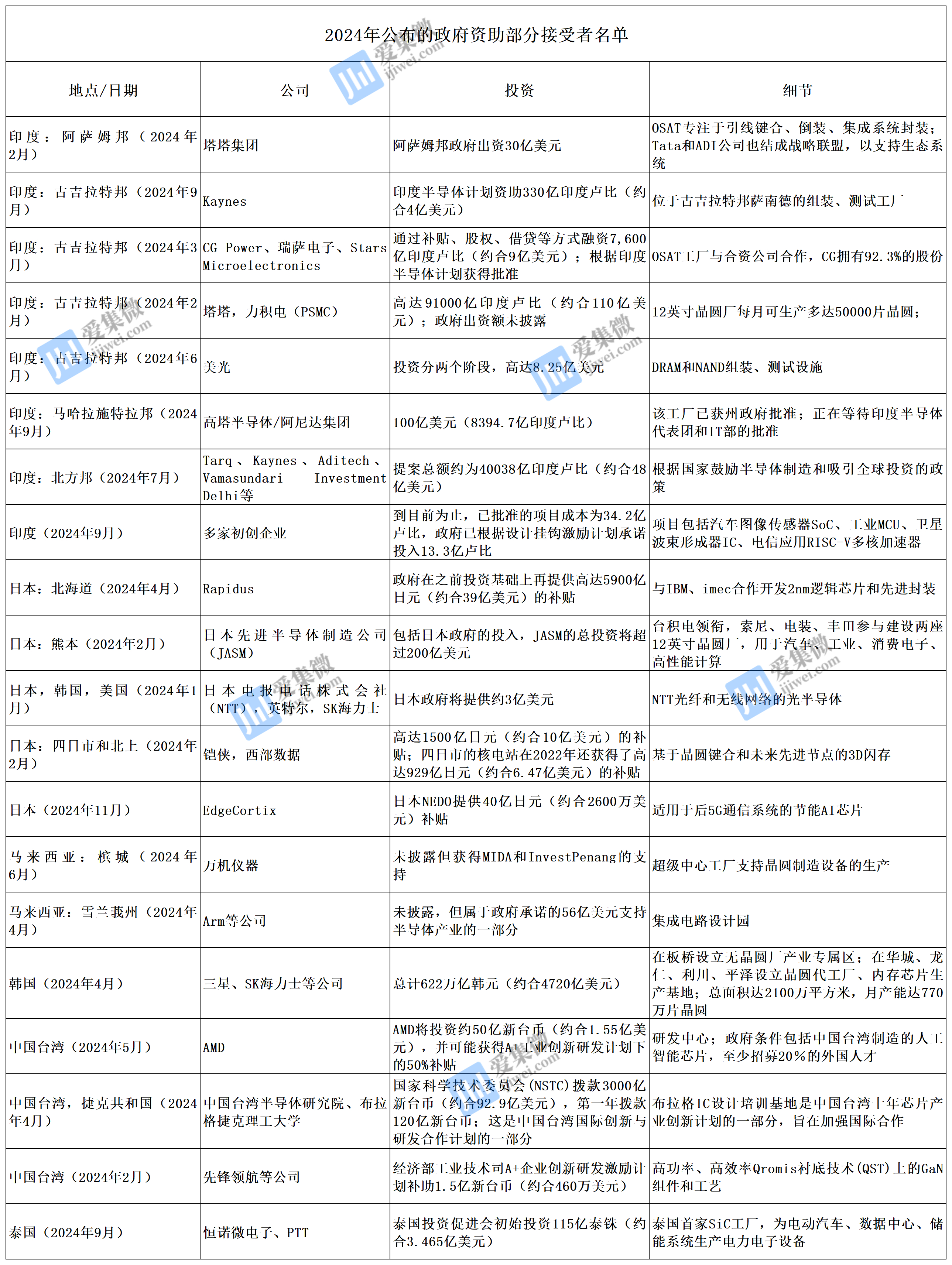 2024年公布的政府资助部分接受者名单

| 地点/日期 | 公司 | 投资 | 细节 |
|---|---|---|---|
| 印度：阿萨姆邦（2024年2月） | 塔塔集团 | 阿萨姆邦政府出资30亿美元 | OSAT专注于引线键合、倒装、集成系统封装；Tata和ADI公司也结成战略联盟，以支持生态系统 |
| 印度：古吉拉特邦（2024年9月） | Kaynes | 印度半导体计划资助330亿印度卢比（约合4亿美元） | 位于古吉拉特邦萨南德的组装、测试工厂 |
| 印度：古吉拉特邦（2024年3月） | CG Power、瑞萨电子、Stars Microelectronics | 通过补贴、股权、借贷等方式融资7,600亿印度卢比（约合9亿美元）；根据印度半导体计划获得批准 | OSAT工厂与合资公司合作，CG拥有92.3%的股份 |
| 印度：古吉拉特邦（2024年2月） | 塔塔，力积电（PSMC） | 高达91000亿印度卢比（约合110亿美元）；政府出资额未披露 | 12英寸晶圆厂每月可生产多达50000片晶圆； |
| 印度：古吉拉特邦（2024年6月） | 美光 | 投资分两个阶段，高达8.25亿美元 | DRAM和NAND组装、测试设施 |
| 印度：马哈拉施特拉邦（2024年9月） | 高塔半导体/阿尼达集团 | 100亿美元（8394.7亿印度卢比） | 该工厂已获州政府批准；正在等待印度半导体代表团和IT部的批准 |
| 印度：北方邦（2024年7月） | Tarq、Kaynes、Aditech、Vamasundari Investment Delhi等 | 提案总额约为40038亿印度卢比（约合48亿美元） | 根据国家鼓励半导体制造和吸引全球投资的政策 |
| 印度（2024年9月） | 多家初创企业 | 到目前为止，已批准的项目成本为34.2亿卢比，政府已根据设计挂钩激励计划承诺投入13.3亿卢比 | 项目包括汽车图像传感器SoC、工业MCU、卫星波束形成器IC、电信应用RISC-V多核加速器 |
| 日本：北海道（2024年4月） | Rapidus | 政府在之前投资基础上再提供高达5900亿日元（约合39亿美元）的补贴 | 与IBM、imec合作开发2nm逻辑芯片和先进封装 |
| 日本：熊本（2024年2月） | 日本先进半导体制造公司（JASM） | 包括日本政府的投入，JASM的总投资将超过200亿美元 | 台积电领衔，索尼、电装、丰田参与建设两座12英寸晶圆厂，用于汽车、工业、消费电子、高性能计算 |
| 日本，韩国，美国（2024年1月） | 日本电报电话株式会社（NTT），英特尔，SK海力士 | 日本政府将提供约3亿美元 | NTT光纤和无线网络的光半导体 |
| 日本：四日市和北上（2024年2月） | 铠侠，西部数据 | 高达1500亿日元（约合10亿美元）的补贴；四日市的核电站在2022年还获得了高达929亿日元（约合6.47亿美元）的补贴 | 基于晶圆键合和未来先进节点的3D闪存 |
| 日本（2024年11月） | EdgeCortix | 日本NEDO提供40亿日元（约合2600万美元）补贴 | 适用于后5G通信系统的节能AI芯片 |
| 马来西亚：槟城（2024年6月） | 万机仪器 | 未披露但获得MIDA和InvestPenang的支持 | 超级中心工厂支持晶圆制造设备的生产 |
| 马来西亚：雪兰莪州（2024年4月） | Arm等公司 | 未披露，但属于政府承诺的56亿美元支持半导体产业的一部分 | 集成电路设计园 |
| 韩国（2024年4月） | 三星、SK海力士等公司 | 总计622万亿韩元（约合4720亿美元） | 在板桥设立无晶圆厂产业专属区；在华城、龙仁、利川、平泽设立晶圆代工厂、内存芯片生产基地；总面积达2100万平方米，月产能达770万片晶圆 |
| 中国台湾（2024年5月） | AMD | AMD将投资约50亿新台币（约合1.55亿美元），并可能获得A+工业创新研发计划下的50%补贴 | 研发中心；政府条件包括中国台湾制造的人工智能芯片，至少招募20%的外国人才 |
| 中国台湾，捷克共和国（2024年4月） | 中国台湾半导体研究院、布拉格捷克理工大学 | 国家科学技术委员会(NSTC)拨款3000亿新台币（约合92.9亿美元），第一年拨款120亿新台币；这是中国台湾国际创新与研发合作计划的一部分 | 布拉格IC设计培训基地是中国台湾十年芯片产业创新计划的一部分，旨在加强国际合作 |
| 中国台湾（2024年2月） | 先锋领航等公司 | 经济部工业技术司A+企业创新研发激励计划补助1.5亿新台币（约合460万美元） | 高功率、高效率Qromis衬底技术(QST)上的GaN组件和工艺 |
| 泰国（2024年9月） | 恒诺微电子、PTT | 泰国投资促进会初始投资115亿泰铢（约合3.465亿美元） | 泰国首家SiC工厂，为电动汽车、数据中心、储能系统生产电力电子设备 |

爱集微 jiwei.com